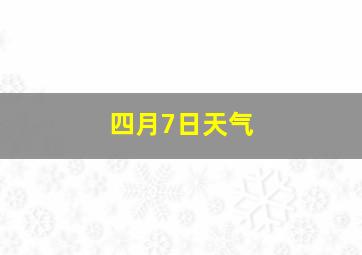 四月7日天气